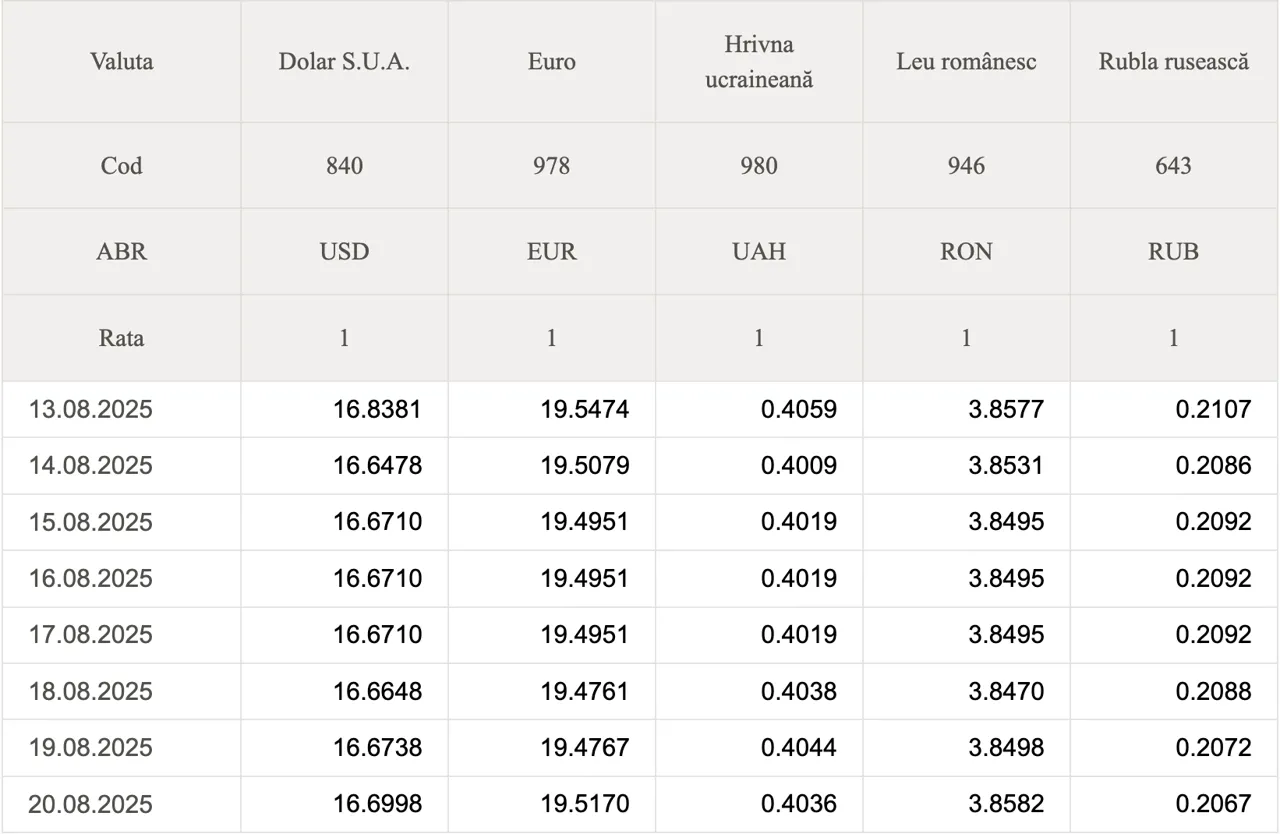 | Valuta | Dolar S.U.A. | Euro | Hrivna ucraineană | Leu românesc | Rubla rusească |
|---|---|---|---|---|---|
| Cod | 840 | 978 | 980 | 946 | 643 |
| ABR | USD | EUR | UAH | RON | RUB |
| Rata | 1 | 1 | 1 | 1 | 1 |
| 13.08.2025 | 16.8381 | 19.5474 | 0.4059 | 3.8577 | 0.2107 |
| 14.08.2025 | 16.6478 | 19.5079 | 0.4009 | 3.8531 | 0.2086 |
| 15.08.2025 | 16.6710 | 19.4951 | 0.4019 | 3.8495 | 0.2092 |
| 16.08.2025 | 16.6710 | 19.4951 | 0.4019 | 3.8495 | 0.2092 |
| 17.08.2025 | 16.6710 | 19.4951 | 0.4019 | 3.8495 | 0.2092 |
| 18.08.2025 | 16.6648 | 19.4761 | 0.4038 | 3.8470 | 0.2088 |
| 19.08.2025 | 16.6738 | 19.4767 | 0.4044 | 3.8498 | 0.2072 |
| 20.08.2025 | 16.6998 | 19.5170 | 0.4036 | 3.8582 | 0.2067 |